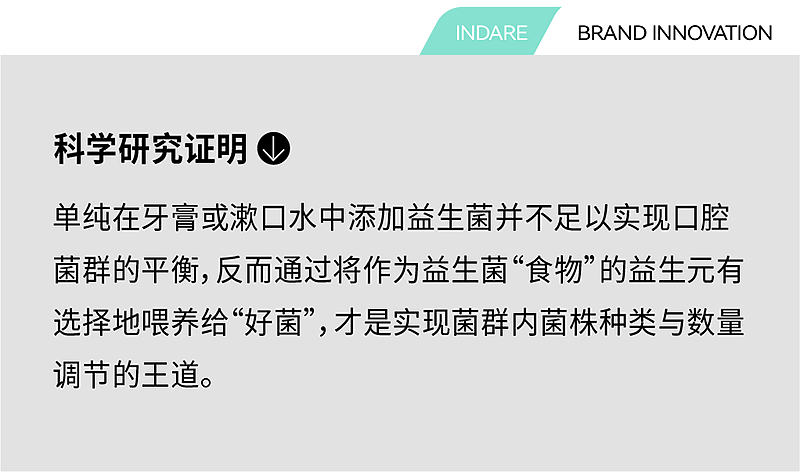 INDARE BRAND INNOVATION

科学研究证明

单纯在牙膏或漱口水中添加益生菌并不足以实现口腔菌群的平衡，反而通过将作为益生菌“食物”的益生元有选择地喂养给“好菌”，才是实现菌群内菌株种类与数量调节的王道。